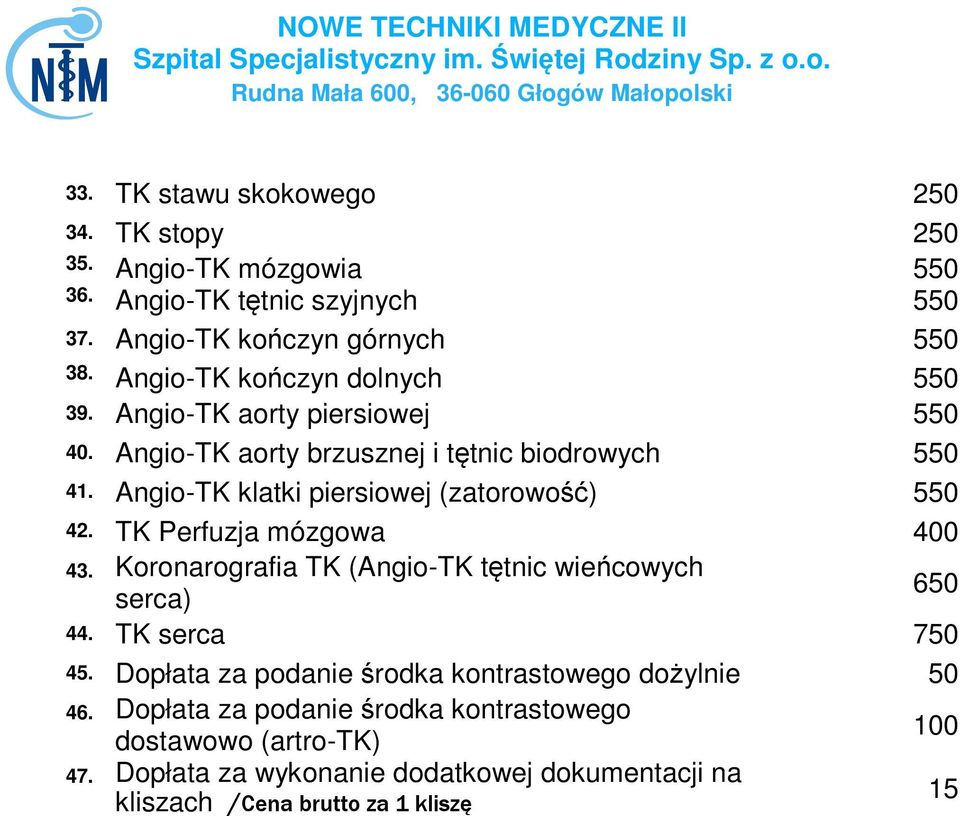 NTM

NOWE TECHNIKI MEDYCZNE II
Szpital Specjalistyczny im. Świętej Rodziny Sp. z o.o.
Rudna Mała 600, 36-060 Głogów Małopolski

| | | |
|---|---|---|
| 33. | TK stawu skokowego | 250 |
| 34. | TK stopy | 250 |
| 35. | Angio-TK mózgowia | 550 |
| 36. | Angio-TK tętnic szyjnych | 550 |
| 37. | Angio-TK kończyn górnych | 550 |
| 38. | Angio-TK kończyn dolnych | 550 |
| 39. | Angio-TK aorty piersiowej | 550 |
| 40. | Angio-TK aorty brzusznej i tętnic biodrowych | 550 |
| 41. | Angio-TK klatki piersiowej (zatorowość) | 550 |
| 42. | TK Perfuzja mózgowa | 400 |
| 43. | Koronarografia TK (Angio-TK tętnic wieńcowych serca) | 650 |
| 44. | TK serca | 750 |
| 45. | Dopłata za podanie środka kontrastowego dożylnie | 50 |
| 46. | Dopłata za podanie środka kontrastowego dostawowo (artro-TK) | 100 |
| 47. | Dopłata za wykonanie dodatkowej dokumentacji na kliszach /Cena brutto za 1 kliszę | 15 |